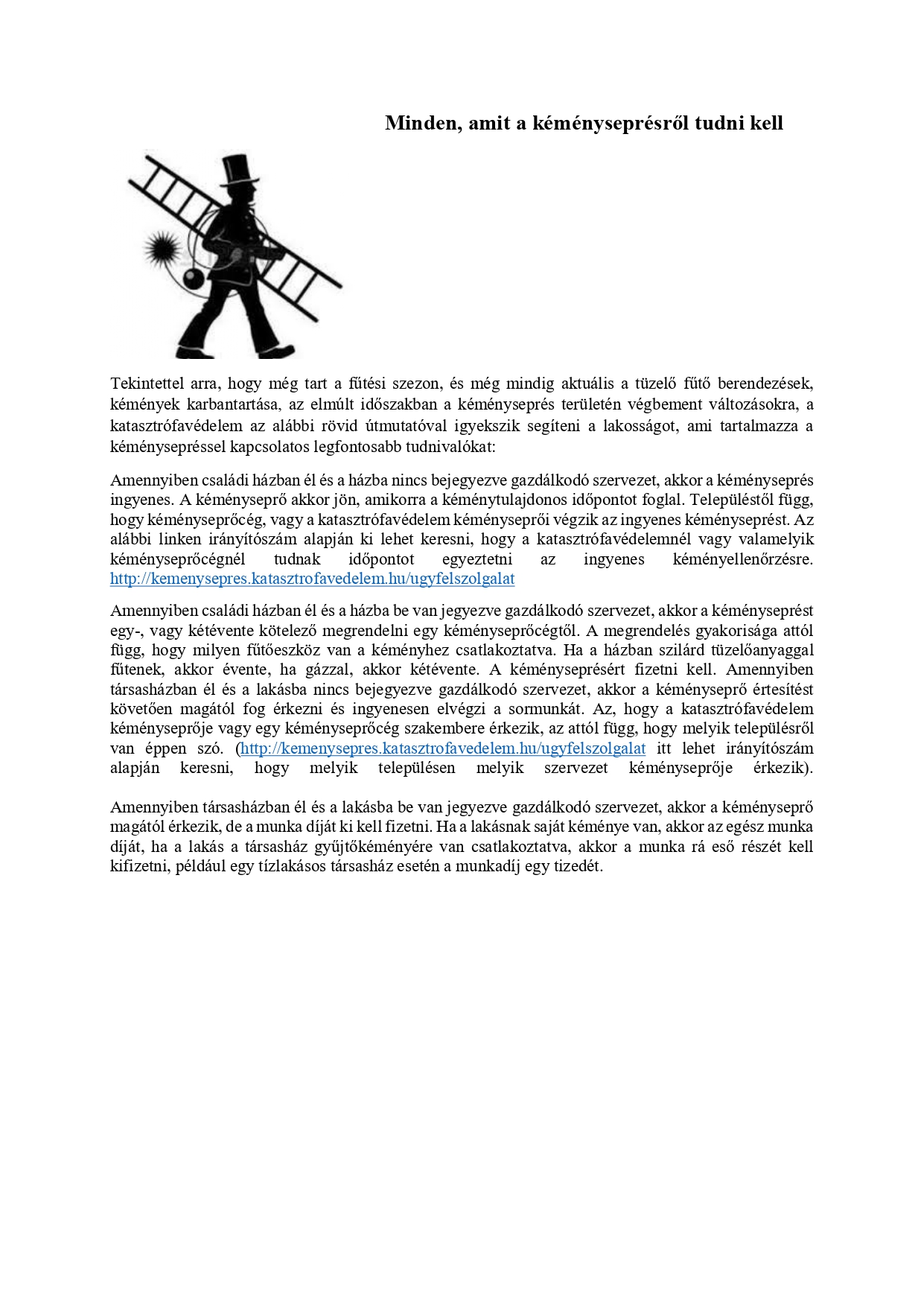 Minden, amit a kéményseprésről tudni kell

Tekintettel arra, hogy még tart a fűtési szezon, és még mindig aktuális a tüzelő fűtő berendezések, kémények karbantartása, az elmúlt időszakban a kéményseprés területén végbement változásokra, a katasztrófavédelem az alábbi rövid útmutatóval igyekszik segíteni a lakosságot, ami tartalmazza a kéménysepréssel kapcsolatos legfontosabb tudnivalókat:

Amennyiben családi házban él és a házba nincs bejegyezve gazdálkodó szervezet, akkor a kéményseprés ingyenes. A kéményseprő akkor jön, amikorra a kéménytulajdonos időpontot foglal. Településtől függ, hogy kéményseprőcég, vagy a katasztrófavédelem kéményseprői végzik az ingyenes kéményseprést. Az alábbi linken irányítószám alapján ki lehet keresni, hogy a katasztrófavédelemnél vagy valamelyik kéményseprőcégnél tudnak időpontot egyeztetni az ingyenes kéményellenőrzésre. http://kemenysepres.katasztrofavedelem.hu/ugyfelszolgalat

Amennyiben családi házban él és a házba be van jegyezve gazdálkodó szervezet, akkor a kéményseprést egy-, vagy kétévente kötelező megrendelni egy kéményseprőcégtől. A megrendelés gyakorisága attól függ, hogy milyen fűtőeszköz van a kéményhez csatlakoztatva. Ha a házban szilárd tüzelőanyaggal fűtenek, akkor évente, ha gázzal, akkor kétévente. A kéményseprésért fizetni kell. Amennyiben társasházban él és a lakásba nincs bejegyezve gazdálkodó szervezet, akkor a kéményseprő értesítést követően magától fog érkezni és ingyenesen elvégzi a sormunkát. Az, hogy a katasztrófavédelem kéményseprője vagy egy kéményseprőcég szakembere érkezik, az attól függ, hogy melyik településről van éppen szó. (http://kemenysepres.katasztrofavedelem.hu/ugyfelszolgalat itt lehet irányítószám alapján keresni, hogy melyik településen melyik szervezet kéményseprője érkezik).

Amennyiben társasházban él és a lakásba be van jegyezve gazdálkodó szervezet, akkor a kéményseprő magától érkezik, de a munka díját ki kell fizetni. Ha a lakásnak saját kéménye van, akkor az egész munka díját, ha a lakás a társasház gyűjtőkéményére van csatlakoztatva, akkor a munka rá eső részét kell kifizetni, például egy tízlakásos társasház esetén a munkadíj egy tizedét.